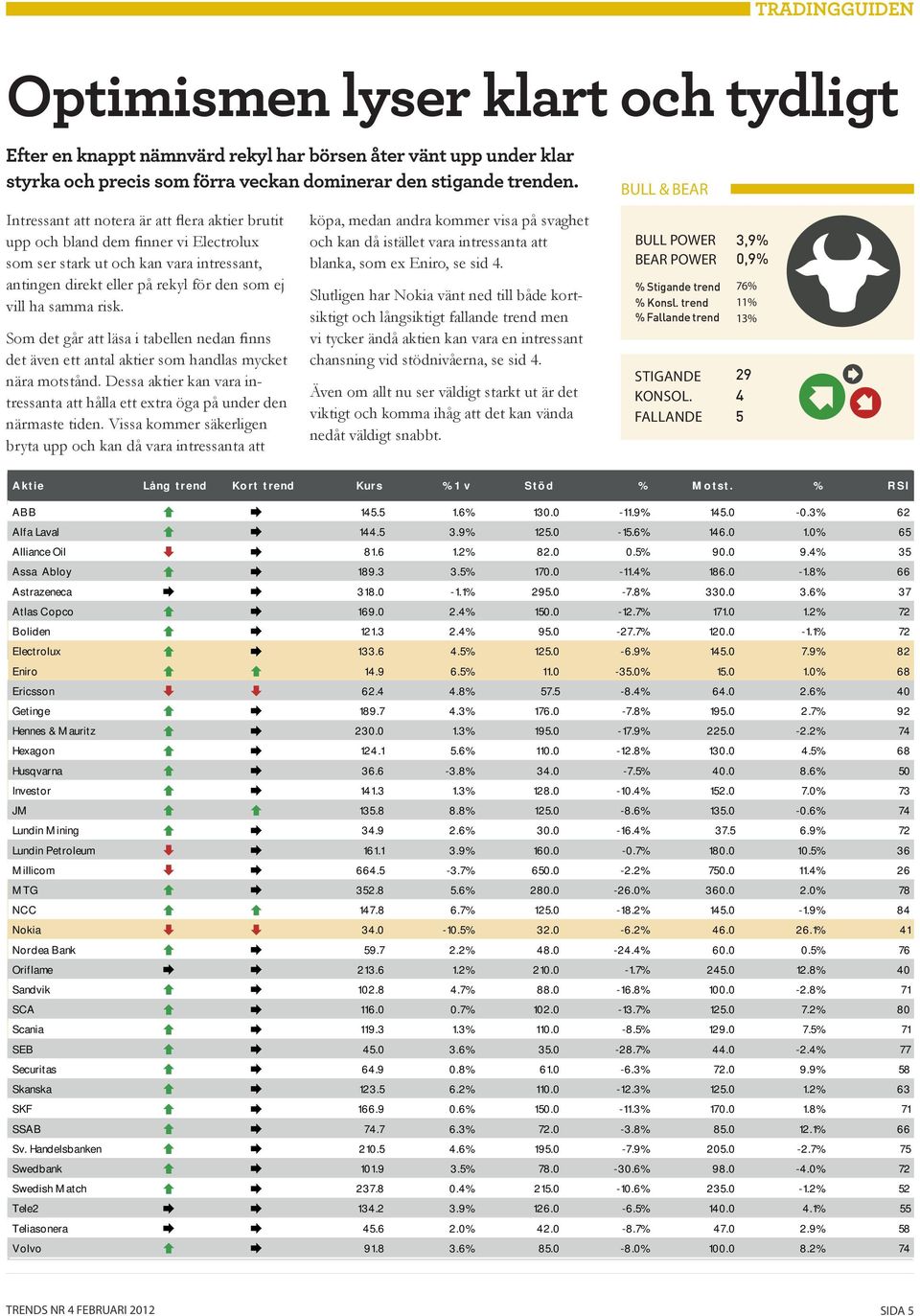 TRADINGGUIDEN

Optimismen lyser klart och tydligt

Efter en knappt nämnvärd rekyl har börsen åter vänt upp under klar styrka och precis som förra veckan dominerar den stigande trenden.

Intressant att notera är att flera aktier brutit upp och bland dem finner vi Electrolux som ser stark ut och kan vara intressant, antingen direkt eller på rekyl för den som ej vill ha samma risk.

Som det går att läsa i tabellen nedan finns det även ett antal aktier som handlas mycket nära motstånd. Dessa aktier kan vara intressanta att hålla ett extra öga på under den närmaste tiden. Vissa kommer säkerligen bryta upp och kan då vara intressanta att köpa, medan andra kommer visa på svaghet och kan då istället vara intressanta att blanka, som ex Eniro, se sid 4.

Slutligen har Nokia vänt ned till både kortsiktigt och långsiktigt fallande trend men vi tycker ändå aktien kan vara en intressant chansning vid stödnivåerna, se sid 4.

Även om allt nu ser väldigt starkt ut är det viktigt och komma ihåg att det kan vända nedåt väldigt snabbt.

BULL & BEAR

BULL POWER 3,9%
BEAR POWER 0,9%

% Stigande trend 76%
% Konsl. trend 11%
% Fallande trend 13%

STIGANDE 29
KONSOL. 4
FALLANDE 5

| Aktie | Lång trend | Kort trend | Kurs | % 1 v | Stöd | % | Motst. | % | RSI |
|---|---|---|---|---|---|---|---|---|---|
| ABB | | | 145.5 | 1.6% | 130.0 | -11.9% | 145.0 | -0.3% | 62 |
| Alfa Laval | | | 144.5 | 3.9% | 125.0 | -15.6% | 146.0 | 1.0% | 65 |
| Alliance Oil | | | 81.6 | 1.2% | 82.0 | 0.5% | 90.0 | 9.4% | 35 |
| Assa Abloy | | | 189.3 | 3.5% | 170.0 | -11.4% | 186.0 | -1.8% | 66 |
| Astrazeneca | | | 318.0 | -1.1% | 295.0 | -7.8% | 330.0 | 3.6% | 37 |
| Atlas Copco | | | 169.0 | 2.4% | 150.0 | -12.7% | 171.0 | 1.2% | 72 |
| Boliden | | | 121.3 | 2.4% | 95.0 | -27.7% | 120.0 | -1.1% | 72 |
| Electrolux | | | 133.6 | 4.5% | 125.0 | -6.9% | 145.0 | 7.9% | 82 |
| Eniro | | | 14.9 | 6.5% | 11.0 | -35.0% | 15.0 | 1.0% | 68 |
| Ericsson | | | 62.4 | 4.8% | 57.5 | -8.4% | 64.0 | 2.6% | 40 |
| Getinge | | | 189.7 | 4.3% | 176.0 | -7.8% | 195.0 | 2.7% | 92 |
| Hennes & Mauritz | | | 230.0 | 1.3% | 195.0 | -17.9% | 225.0 | -2.2% | 74 |
| Hexagon | | | 124.1 | 5.6% | 110.0 | -12.8% | 130.0 | 4.5% | 68 |
| Husqvarna | | | 36.6 | -3.8% | 34.0 | -7.5% | 40.0 | 8.6% | 50 |
| Investor | | | 141.3 | 1.3% | 128.0 | -10.4% | 152.0 | 7.0% | 73 |
| JM | | | 135.8 | 8.8% | 125.0 | -8.6% | 135.0 | -0.6% | 74 |
| Lundin Mining | | | 34.9 | 2.6% | 30.0 | -16.4% | 37.5 | 6.9% | 72 |
| Lundin Petroleum | | | 161.1 | 3.9% | 160.0 | -0.7% | 180.0 | 10.5% | 36 |
| Millicom | | | 664.5 | -3.7% | 650.0 | -2.2% | 750.0 | 11.4% | 26 |
| MTG | | | 352.8 | 5.6% | 280.0 | -26.0% | 360.0 | 2.0% | 78 |
| NCC | | | 147.8 | 6.7% | 125.0 | -18.2% | 145.0 | -1.9% | 84 |
| Nokia | | | 34.0 | -10.5% | 32.0 | -6.2% | 46.0 | 26.1% | 41 |
| Nordea Bank | | | 59.7 | 2.2% | 48.0 | -24.4% | 60.0 | 0.5% | 76 |
| Oriflame | | | 213.6 | 1.2% | 210.0 | -1.7% | 245.0 | 12.8% | 40 |
| Sandvik | | | 102.8 | 4.7% | 88.0 | -16.8% | 100.0 | -2.8% | 71 |
| SCA | | | 116.0 | 0.7% | 102.0 | -13.7% | 125.0 | 7.2% | 80 |
| Scania | | | 119.3 | 1.3% | 110.0 | -8.5% | 129.0 | 7.5% | 71 |
| SEB | | | 45.0 | 3.6% | 35.0 | -28.7% | 44.0 | -2.4% | 77 |
| Securitas | | | 64.9 | 0.8% | 61.0 | -6.3% | 72.0 | 9.9% | 58 |
| Skanska | | | 123.5 | 6.2% | 110.0 | -12.3% | 125.0 | 1.2% | 63 |
| SKF | | | 166.9 | 0.6% | 150.0 | -11.3% | 170.0 | 1.8% | 71 |
| SSAB | | | 74.7 | 6.3% | 72.0 | -3.8% | 85.0 | 12.1% | 66 |
| Sv. Handelsbanken | | | 210.5 | 4.6% | 195.0 | -7.9% | 205.0 | -2.7% | 75 |
| Swedbank | | | 101.9 | 3.5% | 78.0 | -30.6% | 98.0 | -4.0% | 72 |
| Swedish Match | | | 237.8 | 0.4% | 215.0 | -10.6% | 235.0 | -1.2% | 52 |
| Tele2 | | | 134.2 | 3.9% | 126.0 | -6.5% | 140.0 | 4.1% | 55 |
| Teliasonera | | | 45.6 | 2.0% | 42.0 | -8.7% | 47.0 | 2.9% | 58 |
| Volvo | | | 91.8 | 3.6% | 85.0 | -8.0% | 100.0 | 8.2% | 74 |

TRENDS NR 4 FEBRUARI 2012

SIDA 5